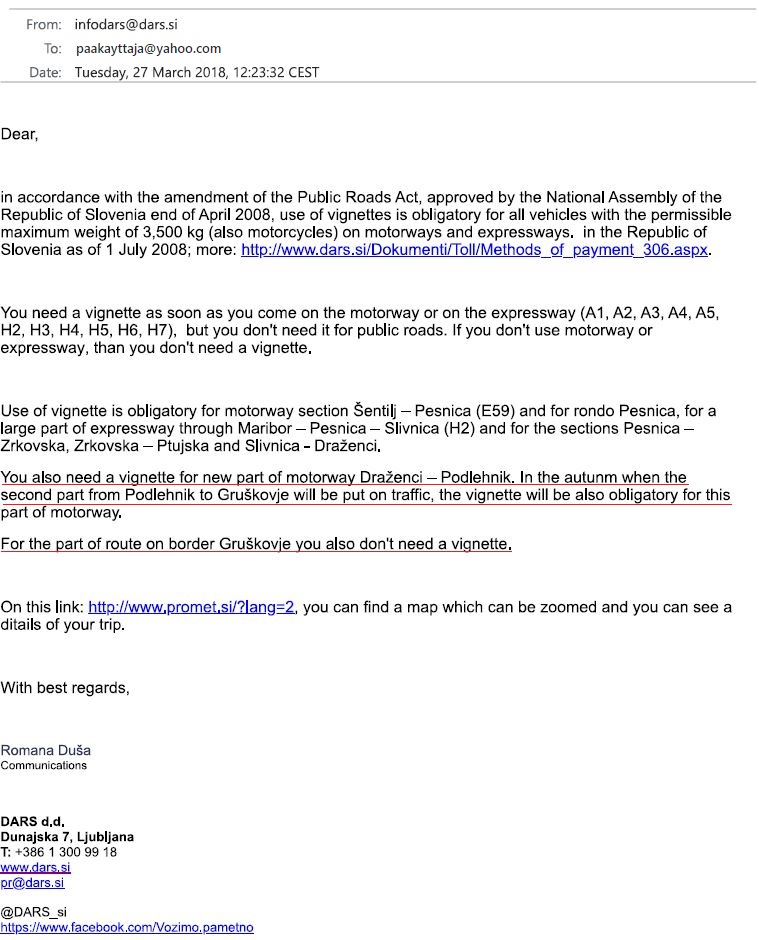 From: infodars@dars.si
To: paakayttaja@yahoo.com
Date: Tuesday, 27 March 2018, 12:23:32 CEST

Dear,

in accordance with the amendment of the Public Roads Act, approved by the National Assembly of the Republic of Slovenia end of April 2008, use of vignettes is obligatory for all vehicles with the permissible maximum weight of 3,500 kg (also motorcycles) on motorways and expressways. in the Republic of Slovenia as of 1 July 2008; more: http://www.dars.si/Dokumenti/Toll/Methods_of_payment_306.aspx.

You need a vignette as soon as you come on the motorway or on the expressway (A1, A2, A3, A4, A5, H2, H3, H4, H5, H6, H7), but you don't need it for public roads. If you don't use motorway or expressway, than you don't need a vignette.

Use of vignette is obligatory for motorway section Šentilj – Pesnica (E59) and for rondo Pesnica, for a large part of expressway through Maribor – Pesnica – Slivnica (H2) and for the sections Pesnica – Zrkovska, Zrkovska – Ptujska and Slivnica - Draženci.

You also need a vignette for new part of motorway Draženci – Podlehnik. In the autunm when the second part from Podlehnik to Gruškovje will be put on traffic, the vignette will be also obligatory for this part of motorway.

For the part of route on border Gruškovje you also don't need a vignette.

On this link: http://www.promet.si/?lang=2, you can find a map which can be zoomed and you can see a ditails of your trip.

With best regards,

Romana Duša
Communications

DARS d.d.
Dunajska 7, Ljubljana
T: +386 1 300 99 18
www.dars.si
pr@dars.si

@DARS_si
https://www.facebook.com/Vozimo.pametno